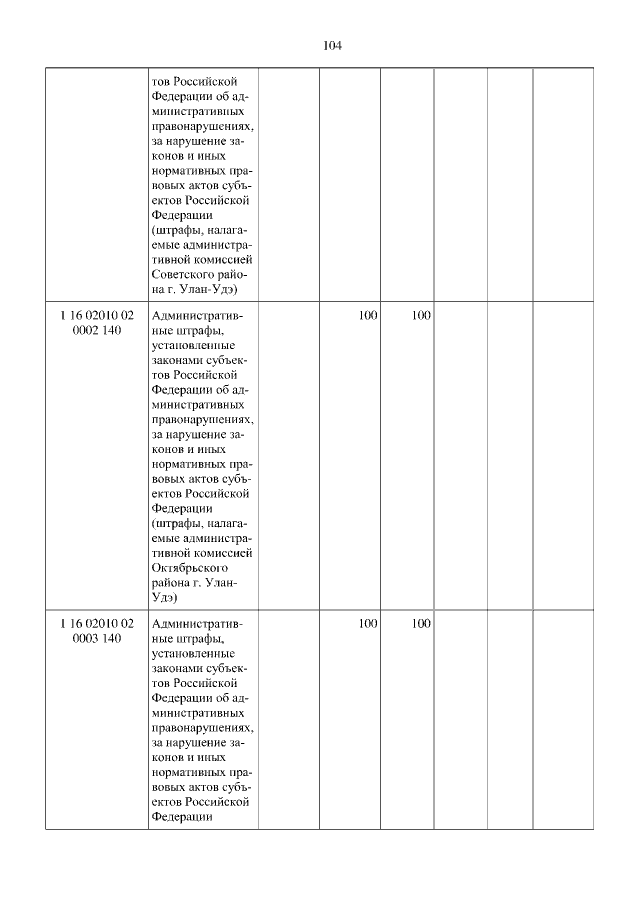 104

| | | | | | | | |
|---|---|---|---|---|---|---|---|
| | тов Российской Федерации об административных правонарушениях, за нарушение законов и иных нормативных правовых актов субъектов Российской Федерации (штрафы, налагаемые административной комиссией Советского района г. Улан-Удэ) | | | | | | |
| 1 16 02010 02 0002 140 | Административные штрафы, установленные законами субъектов Российской Федерации об административных правонарушениях, за нарушение законов и иных нормативных правовых актов субъектов Российской Федерации (штрафы, налагаемые административной комиссией Октябрьского района г. Улан-Удэ) | | 100 | 100 | | | |
| 1 16 02010 02 0003 140 | Административные штрафы, установленные законами субъектов Российской Федерации об административных правонарушениях, за нарушение законов и иных нормативных правовых актов субъектов Российской Федерации | | 100 | 100 | | | |